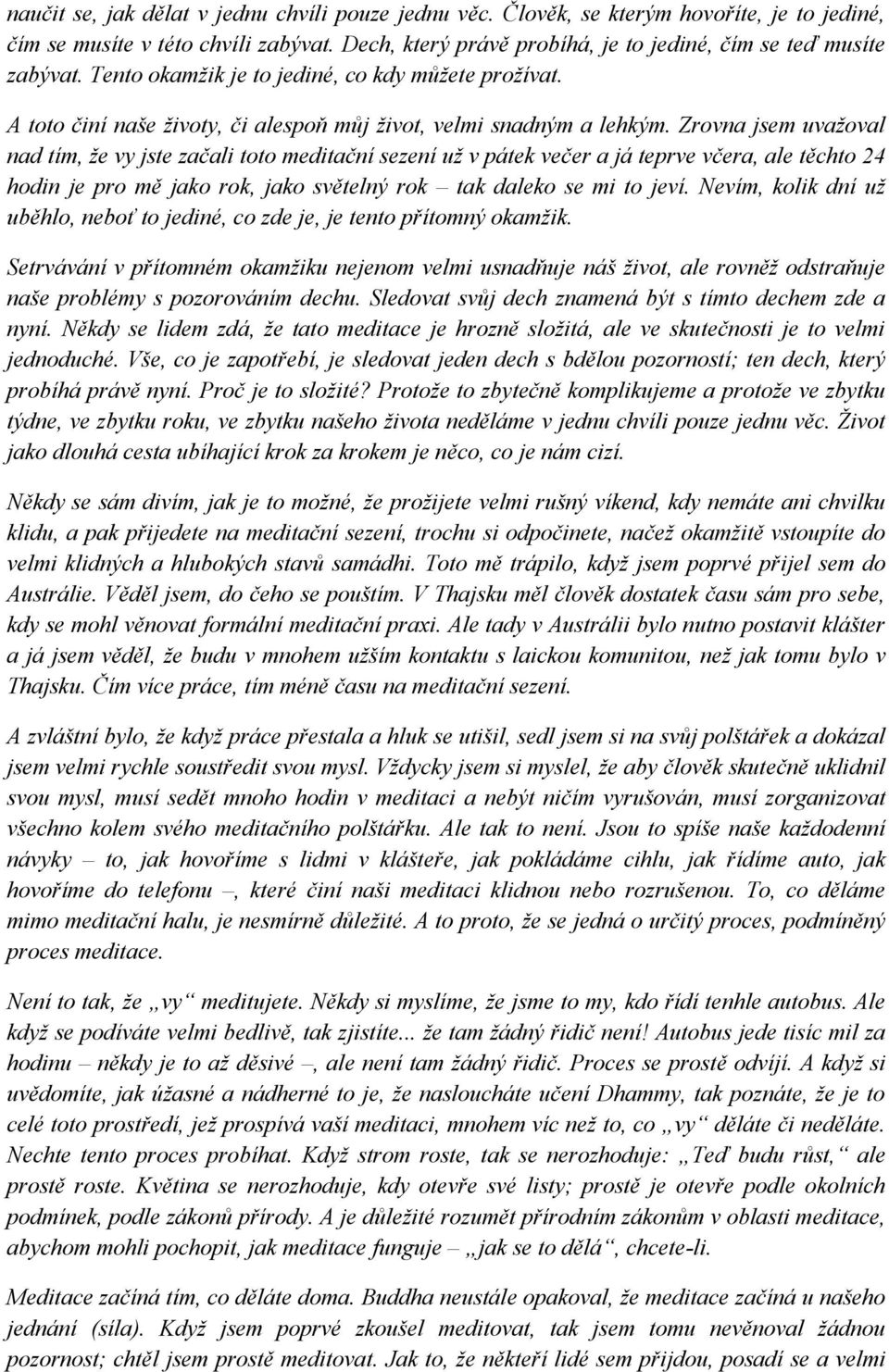 naučit se, jak dělat v jednu chvíli pouze jednu věc. Člověk, se kterým hovoříte, je to jediné, čím se musíte v této chvíli zabývat. Dech, který právě probíhá, je to jediné, čím se teď musíte zabývat. Tento okamžik je to jediné, co kdy můžete prožívat.

A toto činí naše životy, či alespoň můj život, velmi snadným a lehkým. Zrovna jsem uvažoval nad tím, že vy jste začali toto meditační sezení už v pátek večer a já teprve včera, ale těchto 24 hodin je pro mě jako rok, jako světelný rok – tak daleko se mi to jeví. Nevím, kolik dní už uběhlo, neboť to jediné, co zde je, je tento přítomný okamžik.

Setrvávání v přítomném okamžiku nejenom velmi usnadňuje náš život, ale rovněž odstraňuje naše problémy s pozorováním dechu. Sledovat svůj dech znamená být s tímto dechem zde a nyní. Někdy se lidem zdá, že tato meditace je hrozně složitá, ale ve skutečnosti je to velmi jednoduché. Vše, co je zapotřebí, je sledovat jeden dech s bdělou pozorností; ten dech, který probíhá právě nyní. Proč je to složité? Protože to zbytečně komplikujeme a protože ve zbytku týdne, ve zbytku roku, ve zbytku našeho života neděláme v jednu chvíli pouze jednu věc. Život jako dlouhá cesta ubíhající krok za krokem je něco, co je nám cizí.

Někdy se sám divím, jak je to možné, že prožijete velmi rušný víkend, kdy nemáte ani chvilku klidu, a pak přijedete na meditační sezení, trochu si odpočinete, načež okamžitě vstoupíte do velmi klidných a hlubokých stavů samádhi. Toto mě trápilo, když jsem poprvé přijel sem do Austrálie. Věděl jsem, do čeho se pouštím. V Thajsku měl člověk dostatek času sám pro sebe, kdy se mohl věnovat formální meditační praxi. Ale tady v Austrálii bylo nutno postavit klášter a já jsem věděl, že budu v mnohem užším kontaktu s laickou komunitou, než jak tomu bylo v Thajsku. Čím více práce, tím méně času na meditační sezení.

A zvláštní bylo, že když práce přestala a hluk se utišil, sedl jsem si na svůj polštářek a dokázal jsem velmi rychle soustředit svou mysl. Vždycky jsem si myslel, že aby člověk skutečně uklidnil svou mysl, musí sedět mnoho hodin v meditaci a nebýt ničím vyrušován, musí zorganizovat všechno kolem svého meditačního polštářku. Ale tak to není. Jsou to spíše naše každodenní návyky – to, jak hovoříme s lidmi v klášteře, jak pokládáme cihlu, jak řídíme auto, jak hovoříme do telefonu –, které činí naši meditaci klidnou nebo rozrušenou. To, co děláme mimo meditační halu, je nesmírně důležité. A to proto, že se jedná o určitý proces, podmíněný proces meditace.

Není to tak, že „vy“ meditujete. Někdy si myslíme, že jsme to my, kdo řídí tenhle autobus. Ale když se podíváte velmi bedlivě, tak zjistíte... že tam žádný řidič není! Autobus jede tisíc mil za hodinu – někdy je to až děsivé –, ale není tam žádný řidič. Proces se prostě odvíjí. A když si uvědomíte, jak úžasné a nádherné to je, že nasloucháte učení Dhammy, tak poznáte, že je to celé toto prostředí, jež prospívá vaší meditaci, mnohem víc než to, co „vy“ děláte či neděláte. Nechte tento proces probíhat. Když strom roste, tak se nerozhoduje: „Teď budu růst,“ ale prostě roste. Květina se nerozhoduje, kdy otevře své listy; prostě je otevře podle okolních podmínek, podle zákonů přírody. A je důležité rozumět přírodním zákonům v oblasti meditace, abychom mohli pochopit, jak meditace funguje – „jak se to dělá“, chcete-li.

Meditace začíná tím, co děláte doma. Buddha neustále opakoval, že meditace začíná u našeho jednání (síla). Když jsem poprvé zkoušel meditovat, tak jsem tomu nevěnoval žádnou pozornost; chtěl jsem prostě meditovat. Jak to, že někteří lidé sem přijdou, posadí se a velmi